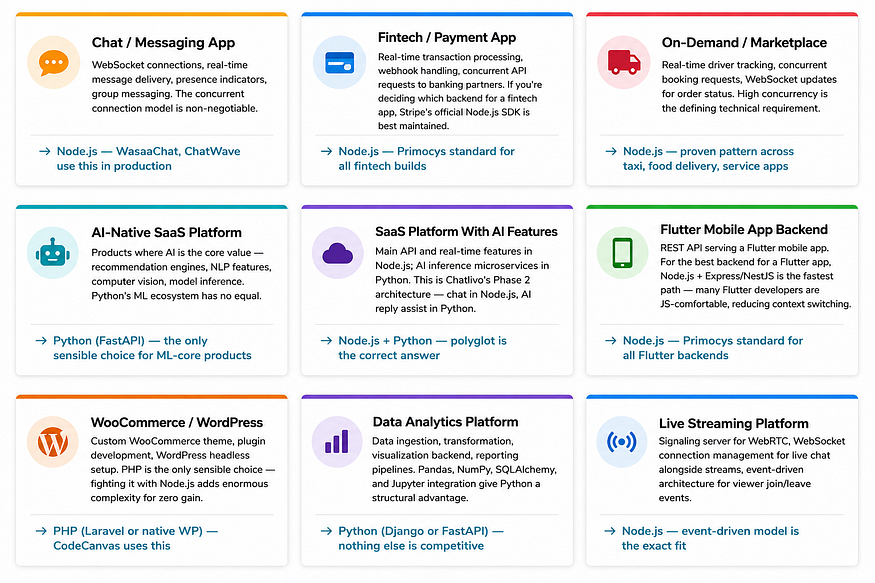 Chat / Messaging App

WebSocket connections, real-time message delivery, presence indicators, group messaging. The concurrent connection model is non-negotiable.

→ Node.js — WasaaChat, ChatWave use this in production

Fintech / Payment App

Real-time transaction processing, webhook handling, concurrent API requests to banking partners. If you're deciding which backend for a fintech app, Stripe's official Node.js SDK is best maintained.

→ Node.js — Primocys standard for all fintech builds

On-Demand / Marketplace

Real-time driver tracking, concurrent booking requests, WebSocket updates for order status. High concurrency is the defining technical requirement.

→ Node.js — proven pattern across taxi, food delivery, service apps

AI-Native SaaS Platform

Products where AI is the core value — recommendation engines, NLP features, computer vision, model inference. Python's ML ecosystem has no equal.

→ Python (FastAPI) — the only sensible choice for ML-core products

SaaS Platform With AI Features

Main API and real-time features in Node.js; AI inference microservices in Python. This is Chatlivo's Phase 2 architecture — chat in Node.js, AI reply assist in Python.

→ Node.js + Python — polyglot is the correct answer

Flutter Mobile App Backend

REST API serving a Flutter mobile app. For the best backend for a Flutter app, Node.js + Express/NestJS is the fastest path — many Flutter developers are JS-comfortable, reducing context switching.

→ Node.js — Primocys standard for all Flutter backends

WooCommerce / WordPress

Custom WooCommerce theme, plugin development, WordPress headless setup. PHP is the only sensible choice — fighting it with Node.js adds enormous complexity for zero gain.

→ PHP (Laravel or native WP) — CodeCanvas uses this

Data Analytics Platform

Data ingestion, transformation, visualization backend, reporting pipelines. Pandas, NumPy, SQLAlchemy, and Jupyter integration give Python a structural advantage.

→ Python (Django or FastAPI) — nothing else is competitive

Live Streaming Platform

Signaling server for WebRTC, WebSocket connection management for live chat alongside streams, event-driven architecture for viewer join/leave events.

→ Node.js — event-driven model is the exact fit